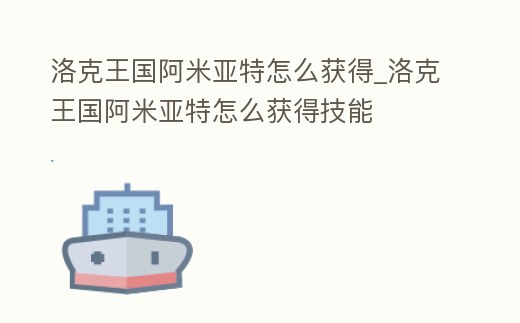 洛克王国阿米亚特怎么获得_洛克王国阿米亚特怎么获得技能